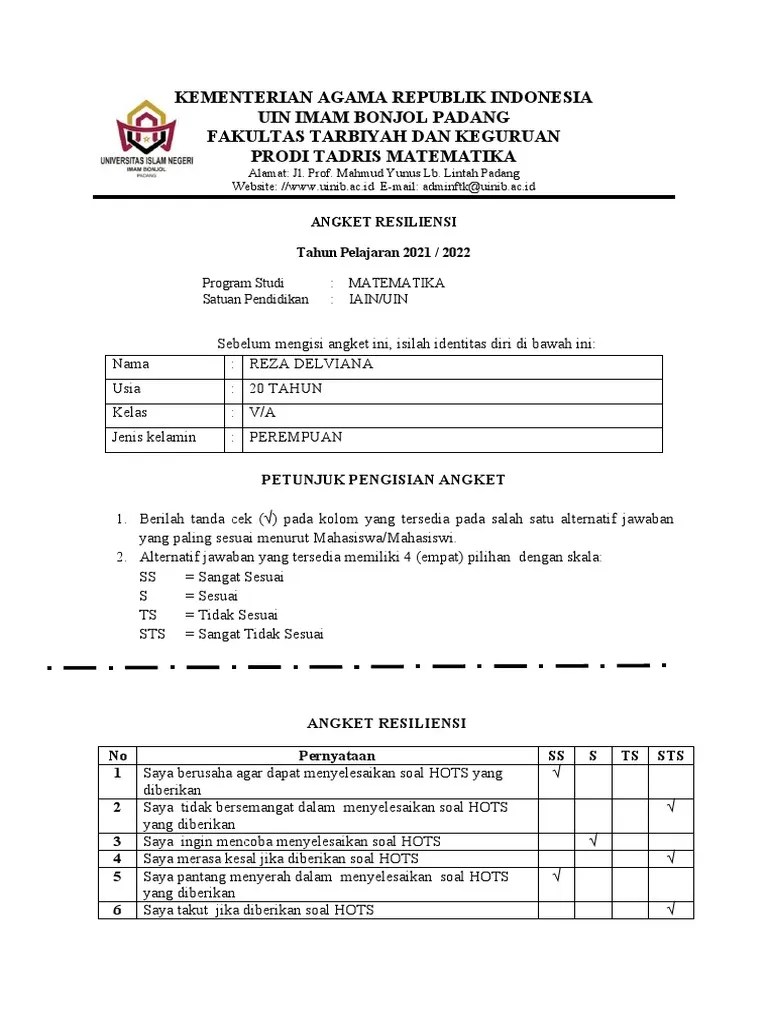 UNIVERSITAS ISLAM NEGERI
IMAM BONJOL
PADANG

KEMENTERIAN AGAMA REPUBLIK INDONESIA
UIN IMAM BONJOL PADANG
FAKULTAS TARBIYAH DAN KEGURUAN
PRODI TADRIS MATEMATIKA
Alamat: Jl. Prof. Mahmud Yunus Lb. Lintah Padang
Website: //www.uinib.ac.id E-mail: adminftk@uinib.ac.id

ANGKET RESILIENSI

Tahun Pelajaran 2021 / 2022

Program Studi : MATEMATIKA
Satuan Pendidikan : IAIN/UIN

Sebelum mengisi angket ini, isilah identitas diri di bawah ini:

| Nama | : | REZA DELVIANA |
|---|---|---|
| Usia | : | 20 TAHUN |
| Kelas | : | V/A |
| Jenis kelamin | : | PEREMPUAN |

PETUNJUK PENGISIAN ANGKET

1. Berilah tanda cek (√) pada kolom yang tersedia pada salah satu alternatif jawaban yang paling sesuai menurut Mahasiswa/Mahasiswi.
2. Alternatif jawaban yang tersedia memiliki 4 (empat) pilihan dengan skala:
SS = Sangat Sesuai
S = Sesuai
TS = Tidak Sesuai
STS = Sangat Tidak Sesuai

ANGKET RESILIENSI

| No | Pernyataan | SS | S | TS | STS |
|---|---|---|---|---|---|
| 1 | Saya berusaha agar dapat menyelesaikan soal HOTS yang diberikan | √ | | | |
| 2 | Saya tidak bersemangat dalam menyelesaikan soal HOTS yang diberikan | | | | √ |
| 3 | Saya ingin mencoba menyelesaikan soal HOTS | | √ | | |
| 4 | Saya merasa kesal jika diberikan soal HOTS | | | | √ |
| 5 | Saya pantang menyerah dalam menyelesaikan soal HOTS yang diberikan | √ | | | |
| 6 | Saya takut jika diberikan soal HOTS | | | | √ |